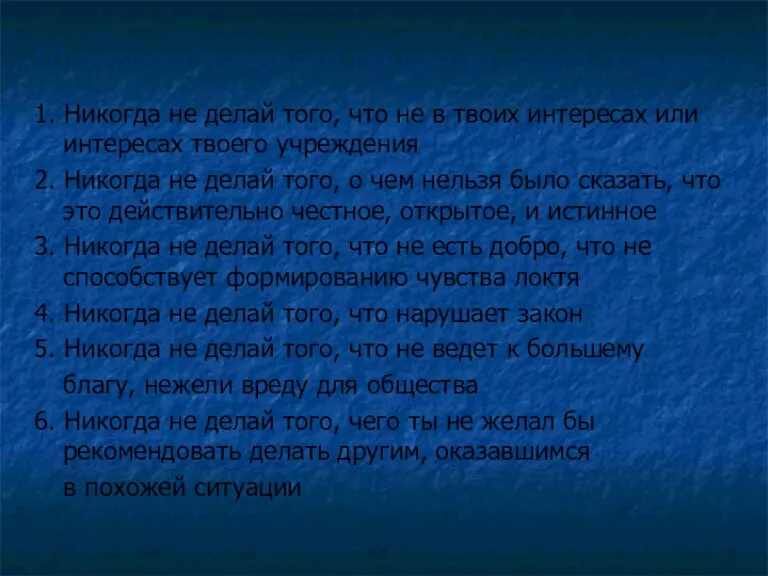 1. Никогда не делай того, что не в твоих интересах или интересах твоего учреждения

2. Никогда не делай того, о чем нельзя было сказать, что это действительно честное, открытое, и истинное

3. Никогда не делай того, что не есть добро, что не способствует формированию чувства локтя

4. Никогда не делай того, что нарушает закон

5. Никогда не делай того, что не ведет к большему благу, нежели вреду для общества

6. Никогда не делай того, чего ты не желал бы рекомендовать делать другим, оказавшимся в похожей ситуации